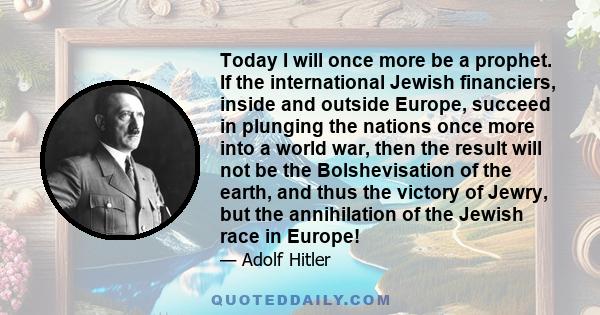 Today I will once more be a prophet. If the international Jewish financiers, inside and outside Europe, succeed in plunging the nations once more into a world war, then the result will not be the Bolshevisation of the earth, and thus the victory of Jewry, but the annihilation of the Jewish race in Europe!
— Adolf Hitler

QUOTEDDAILY.COM